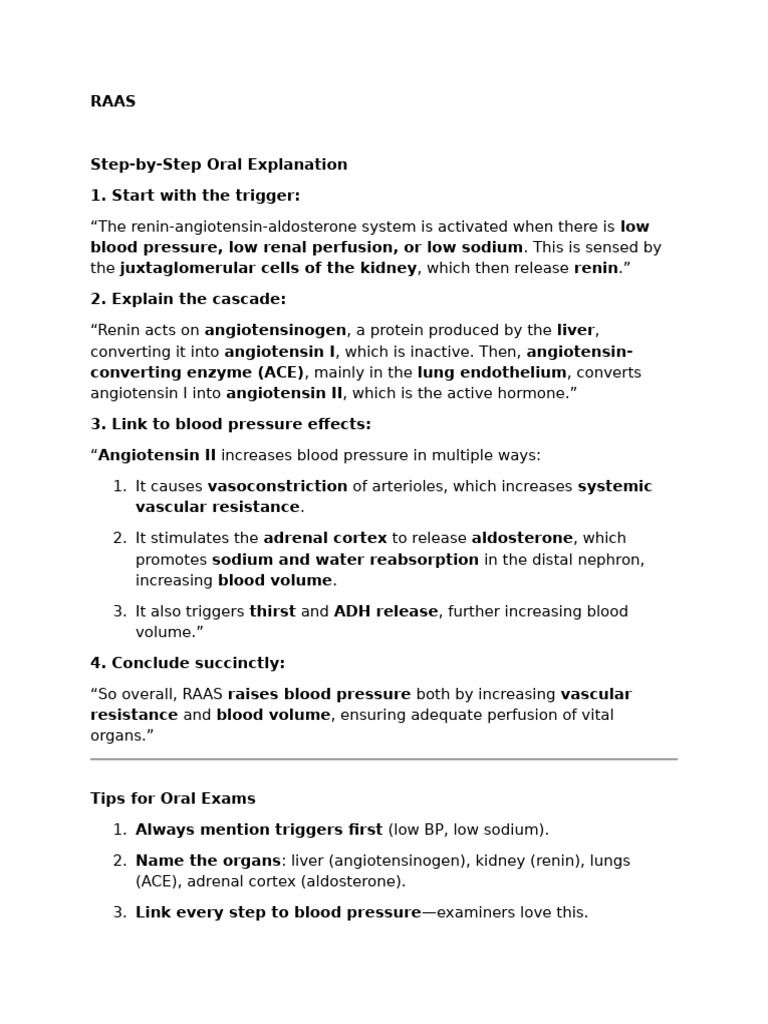 RAAS

Step-by-Step Oral Explanation

1. Start with the trigger:

"The renin-angiotensin-aldosterone system is activated when there is low blood pressure, low renal perfusion, or low sodium. This is sensed by the juxtaglomerular cells of the kidney, which then release renin."

2. Explain the cascade:

"Renin acts on angiotensinogen, a protein produced by the liver, converting it into angiotensin I, which is inactive. Then, angiotensin-converting enzyme (ACE), mainly in the lung endothelium, converts angiotensin I into angiotensin II, which is the active hormone."

3. Link to blood pressure effects:

"Angiotensin II increases blood pressure in multiple ways:

1. It causes vasoconstriction of arterioles, which increases systemic vascular resistance.

2. It stimulates the adrenal cortex to release aldosterone, which promotes sodium and water reabsorption in the distal nephron, increasing blood volume.

3. It also triggers thirst and ADH release, further increasing blood volume."

4. Conclude succinctly:

"So overall, RAAS raises blood pressure both by increasing vascular resistance and blood volume, ensuring adequate perfusion of vital organs."

Tips for Oral Exams

1. Always mention triggers first (low BP, low sodium).

2. Name the organs: liver (angiotensinogen), kidney (renin), lungs (ACE), adrenal cortex (aldosterone).

3. Link every step to blood pressure—examiners love this.